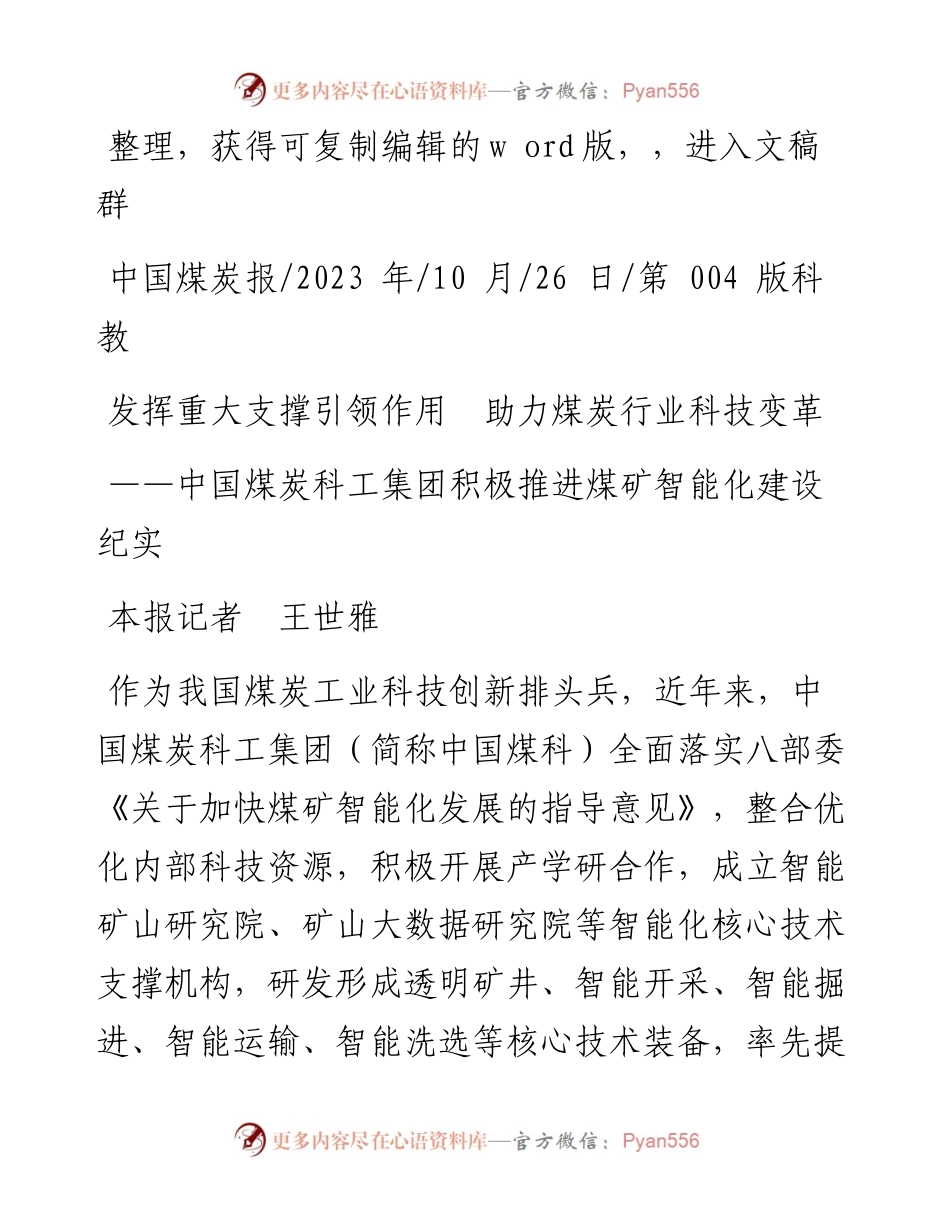 更多内容尽在心语资料库—官方微信：Pyan556

整理，获得可复制编辑的w ord版，，进入文稿群

中国煤炭报/2023 年/10 月/26 日/第 004 版科教

发挥重大支撑引领作用　助力煤炭行业科技变革

——中国煤炭科工集团积极推进煤矿智能化建设纪实

本报记者　王世雅

作为我国煤炭工业科技创新排头兵，近年来，中国煤炭科工集团（简称中国煤科）全面落实八部委《关于加快煤矿智能化发展的指导意见》，整合优化内部科技资源，积极开展产学研合作，成立智能矿山研究院、矿山大数据研究院等智能化核心技术支撑机构，研发形成透明矿井、智能开采、智能掘进、智能运输、智能洗选等核心技术装备，率先提

更多内容尽在心语资料库—官方微信：Pyan556